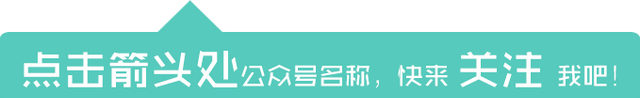 点击箭头处公众号名称，快来 关注 我吧！